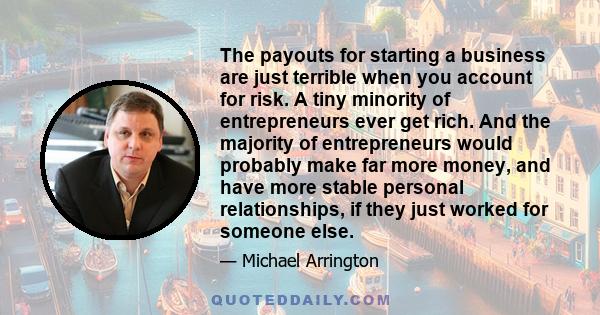 The payouts for starting a business are just terrible when you account for risk. A tiny minority of entrepreneurs ever get rich. And the majority of entrepreneurs would probably make far more money, and have more stable personal relationships, if they just worked for someone else.

— Michael Arrington

QUOTEDDAILY.COM